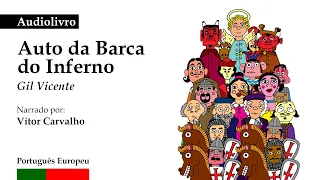 Audiolivro

Auto da Barca do Inferno

Gil Vicente

Narrado por:
Vítor Carvalho

Português Europeu